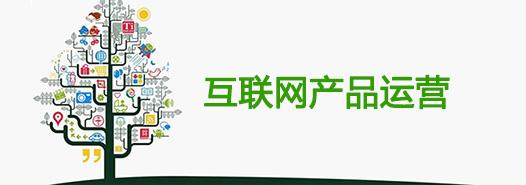 互联网产品运营